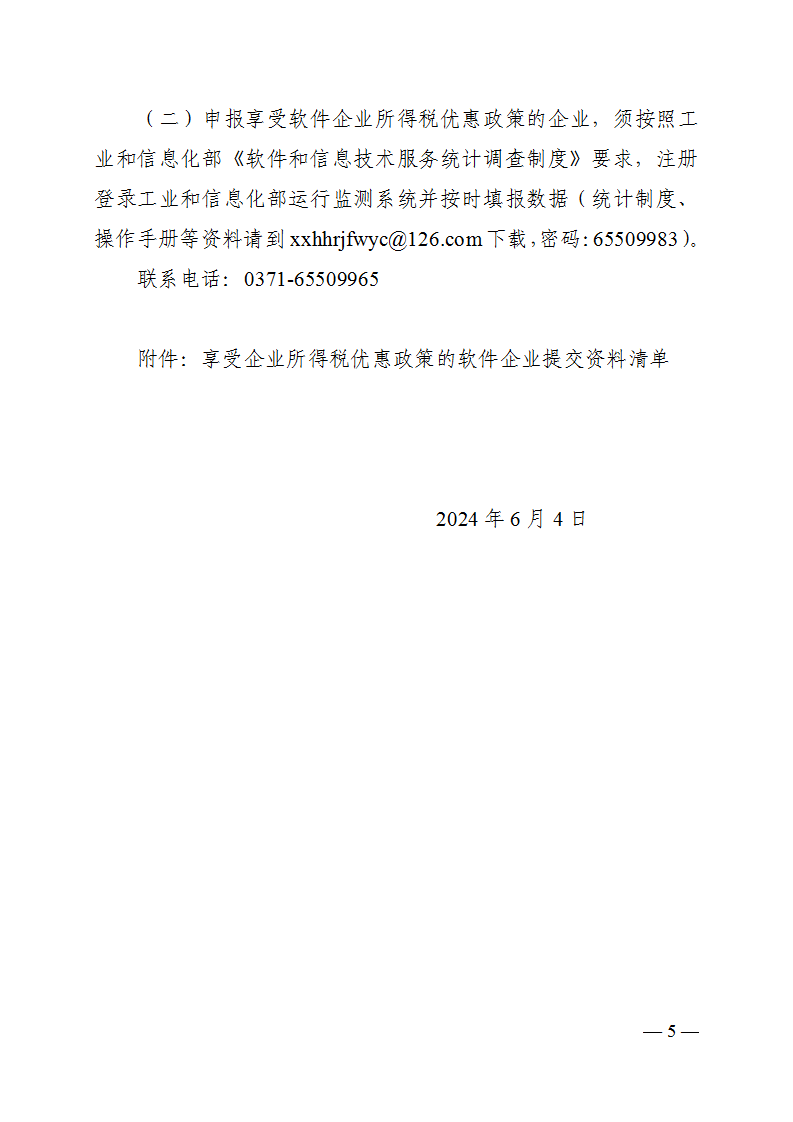 （二）申报享受软件企业所得税优惠政策的企业，须按照工业和信息化部《软件和信息技术服务统计调查制度》要求，注册登录工业和信息化部运行监测系统并按时填报数据（统计制度、操作手册等资料请到 xxhhrjfwyc@126.com 下载，密码：65509983）。

联系电话：0371-65509965

附件：享受企业所得税优惠政策的软件企业提交资料清单

2024 年 6 月 4 日

— 5 —